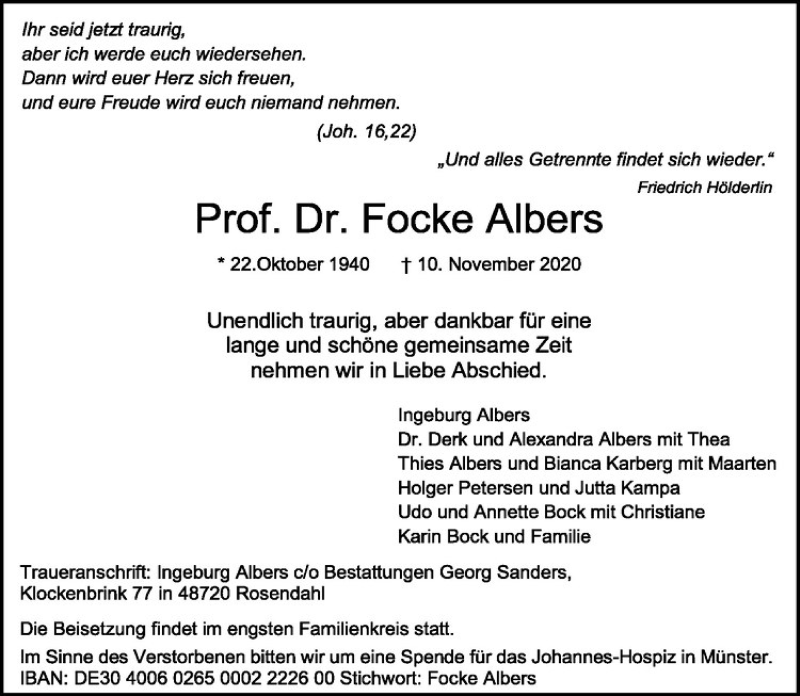 Ihr seid jetzt traurig,
aber ich werde euch wiedersehen.
Dann wird euer Herz sich freuen,
und eure Freude wird euch niemand nehmen.

(Joh. 16,22)

„Und alles Getrennte findet sich wieder."
Friedrich Hölderlin

Prof. Dr. Focke Albers

* 22.Oktober 1940 † 10. November 2020

Unendlich traurig, aber dankbar für eine lange und schöne gemeinsame Zeit nehmen wir in Liebe Abschied.

Ingeburg Albers
Dr. Derk und Alexandra Albers mit Thea
Thies Albers und Bianca Karberg mit Maarten
Holger Petersen und Jutta Kampa
Udo und Annette Bock mit Christiane
Karin Bock und Familie

Traueranschrift: Ingeburg Albers c/o Bestattungen Georg Sanders, Klockenbrink 77 in 48720 Rosendahl

Die Beisetzung findet im engsten Familienkreis statt.

Im Sinne des Verstorbenen bitten wir um eine Spende für das Johannes-Hospiz in Münster.
IBAN: DE30 4006 0265 0002 2226 00 Stichwort: Focke Albers